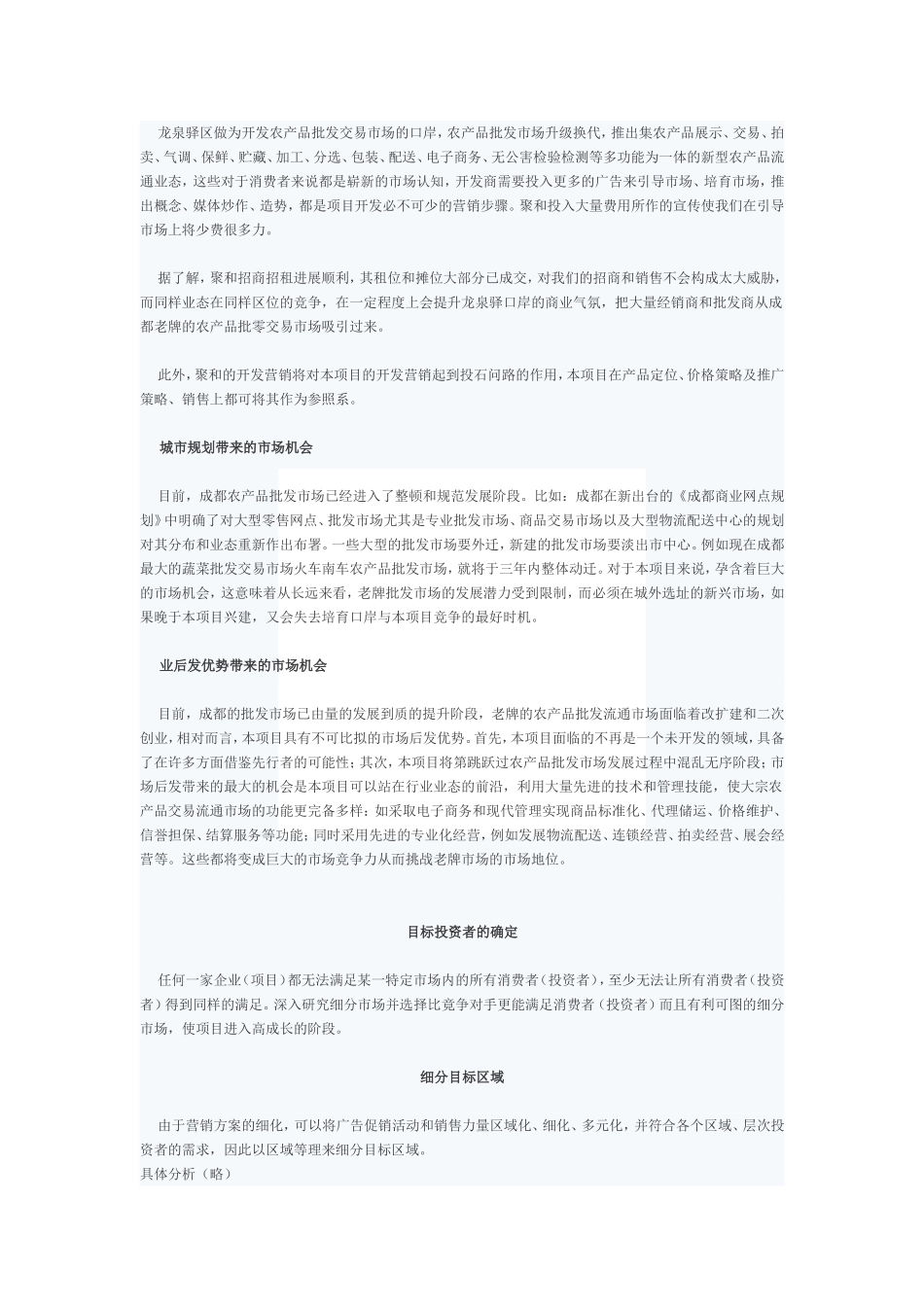 龙泉驿区做为开发农产品批发交易市场的口岸，农产品批发市场升级换代，推出集农产品展示、交易、拍卖、气调、保鲜、贮藏、加工、分选、包装、配送、电子商务、无公害检验检测等多功能为一体的新型农产品流通业态，这些对于消费者来说都是崭新的市场认知，开发商需要投入更多的广告来引导市场、培育市场，推出概念、媒体炒作、造势，都是项目开发必不可少的营销步骤。聚和投入大量费用所作的宣传使我们在引导市场上将少费很多力。

据了解，聚和招商招租进展顺利，其租位和摊位大部分已成交，对我们的招商和销售不会构成太大威胁，而同样业态在同样区位的竞争，在一定程度上会提升龙泉驿口岸的商业气氛，把大量经销商和批发商从成都老牌的农产品批零交易市场吸引过来。

此外，聚和的开发营销将对本项目的开发营销起到投石问路的作用，本项目在产品定位、价格策略及推广策略、销售上都可将其作为参照系。

城市规划带来的市场机会

目前，成都农产品批发市场已经进入了整顿和规范发展阶段。比如：成都在新出台的《成都商业网点规划》中明确了对大型零售网点、批发市场尤其是专业批发市场、商品交易市场以及大型物流配送中心的规划对其分布和业态重新作出布署。一些大型的批发市场要外迁，新建的批发市场要淡出市中心。例如现在成都最大的蔬菜批发交易市场火车南车农产品批发市场，就将于三年内整体动迁。对于本项目来说，孕含着巨大的市场机会，这意味着从长远来看，老牌批发市场的发展潜力受到限制，而必须在城外选址的新兴市场，如果晚于本项目兴建，又会失去培育口岸与本项目竞争的最好时机。

业后发优势带来的市场机会

目前，成都的批发市场已由量的发展到质的提升阶段，老牌的农产品批发流通市场面临着改扩建和二次创业，相对而言，本项目具有不可比拟的市场后发优势。首先，本项目面临的不再是一个未开发的领域，具备了在许多方面借鉴先行者的可能性；其次，本项目将第跳跃过农产品批发市场发展过程中混乱无序阶段；市场后发带来的最大的机会是本项目可以站在行业业态的前沿，利用大量先进的技术和管理技能，使大宗农产品交易流通市场的功能更完备多样；如采取电子商务和现代管理实现商品标准化、代理储运、价格维护、信誉担保、结算服务等功能；同时采用先进的专业化经营，例如发展物流配送、连锁经营、拍卖经营、展会经营等。这些都将变成巨大的市场竞争力从而挑战老牌市场的市场地位。

目标投资者的确定

任何一家企业（项目）都无法满足某一特定市场内的所有消费者（投资者），至少无法让所有消费者（投资者）得到同样的满足。深入研究细分市场并选择比竞争对手更能满足消费者（投资者）而且有利可图的细分市场，使项目进入高成长的阶段。

细分目标区域

由于营销方案的细化，可以将广告促销活动和销售力量区域化、细化、多元化，并符合各个区域、层次投资者的需求，因此以区域等理来细分目标区域。
具体分析（略）